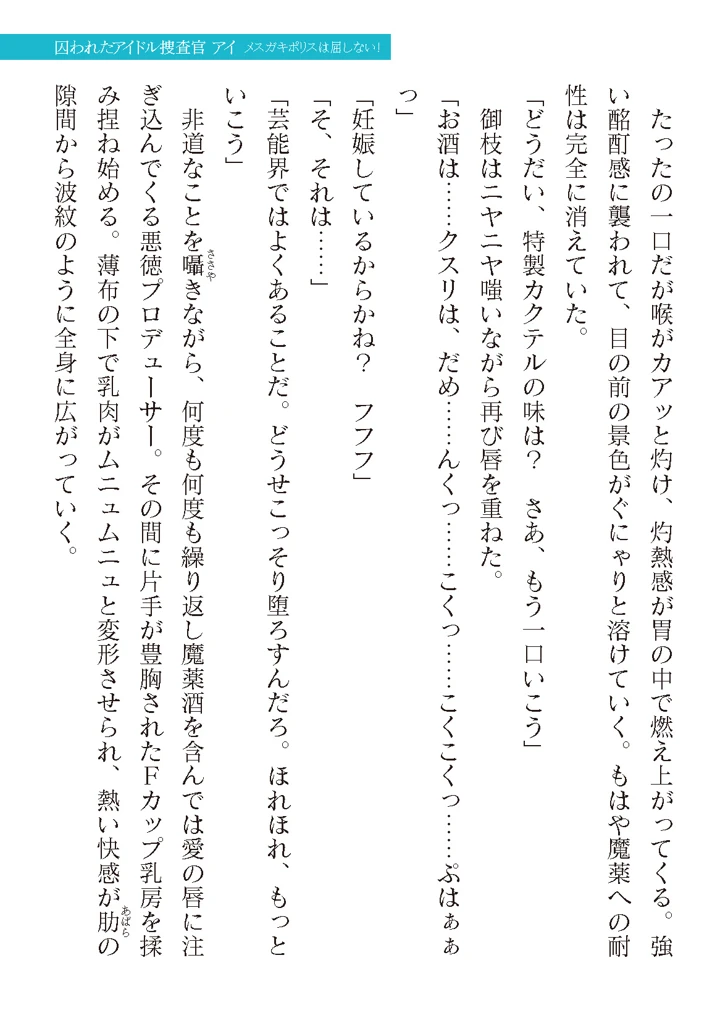 囚われたアイドル捜査官 アイ メスガキポリスは屈しない！

たったの一口だが喉がカアッと灼け、灼熱感が胃の中で燃え上がってくる。強い酩酊感に襲われて、目の前の景色がぐにゃりと溶けていく。もはや魔薬への耐性は完全に消えていた。

「どうだい、特製カクテルの味は？　さあ、もう一口いこう」

御枝はニヤニヤ嗤いながら再び唇を重ねた。

「お酒は……クスリは、だめ……んくっ……こくっ……こくこくっ……ぷはぁぁっ」

「妊娠しているからかね？　フフフ」

「そ、それは……」

「芸能界ではよくあることだ。どうせこっそり堕ろすんだろ。ほれほれ、もっといこう」

非道なことを囁きながら、何度も何度も繰り返し魔薬酒を含んでは愛の唇に注ぎ込んでくる悪徳プロデューサー。その間に片手が豊胸されたFカップ乳房を揉み捏ね始める。薄布の下で乳肉がムニュムニュと変形させられ、熱い快感が肋の隙間から波紋のように全身に広がっていく。